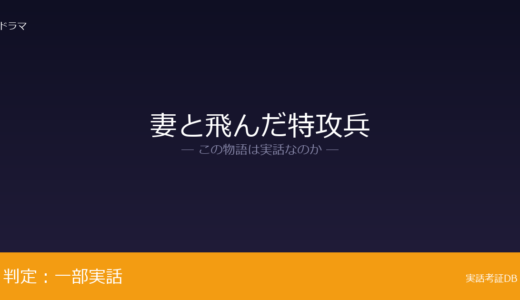 ドラマ

妻と飛んだ特攻兵

— この物語は実話なのか —

判定：一部実話

実話考証DB